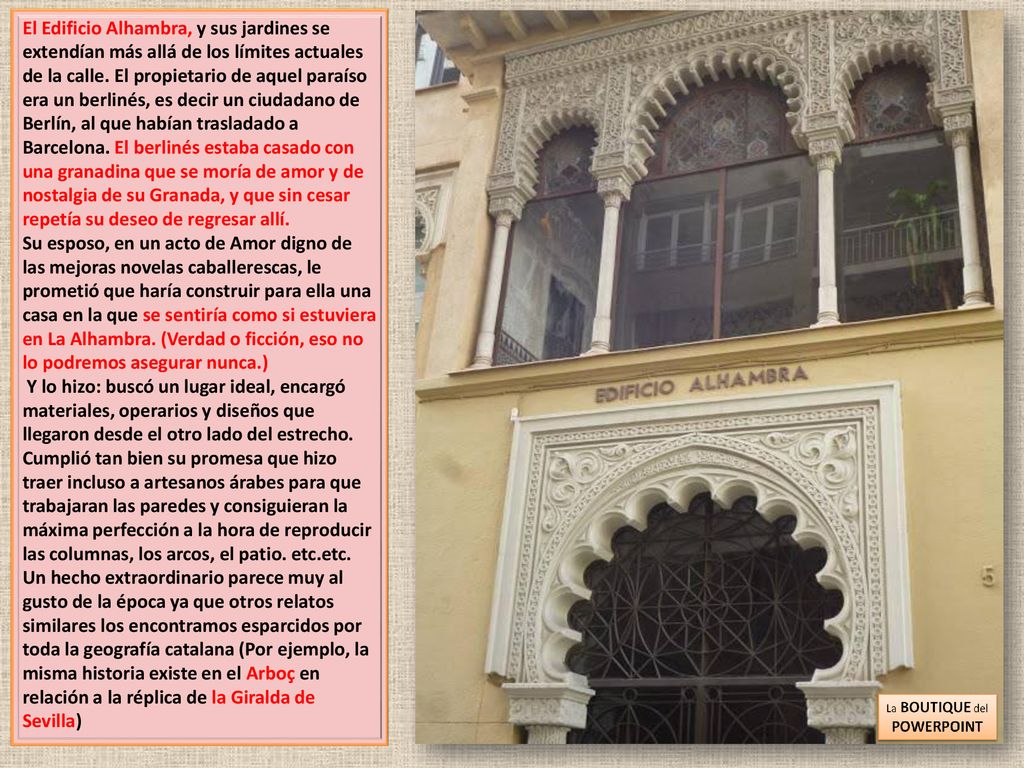 El Edificio Alhambra, y sus jardines se extendían más allá de los límites actuales de la calle. El propietario de aquel paraíso era un berlinés, es decir un ciudadano de Berlín, al que habían trasladado a Barcelona. El berlinés estaba casado con una granadina que se moría de amor y de nostalgia de su Granada, y que sin cesar repetía su deseo de regresar allí.
Su esposo, en un acto de Amor digno de las mejoras novelas caballerescas, le prometió que haría construir para ella una casa en la que se sentiría como si estuviera en La Alhambra. (Verdad o ficción, eso no lo podremos asegurar nunca.)
Y lo hizo: buscó un lugar ideal, encargó materiales, operarios y diseños que llegaron desde el otro lado del estrecho. Cumplió tan bien su promesa que hizo traer incluso a artesanos árabes para que trabajaran las paredes y consiguieran la máxima perfección a la hora de reproducir las columnas, los arcos, el patio. etc.etc. Un hecho extraordinario parece muy al gusto de la época ya que otros relatos similares los encontramos esparcidos por toda la geografía catalana (Por ejemplo, la misma historia existe en el Arboç en relación a la réplica de la Giralda de Sevilla)

EDIFICIO ALHAMBRA

5

La BOUTIQUE del POWERPOINT